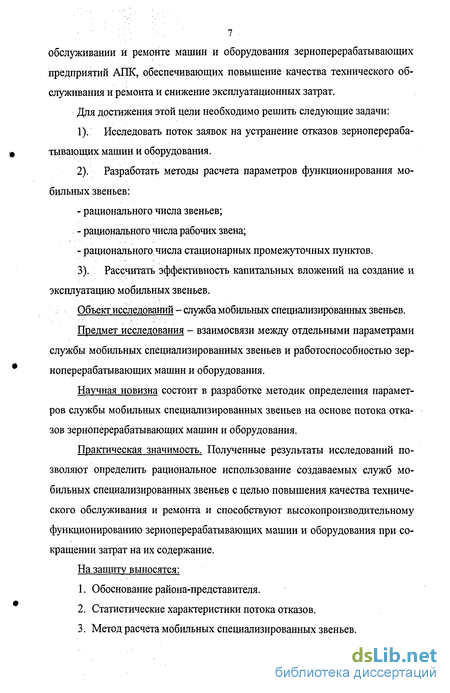 7

обслуживании и ремонте машин и оборудования зерноперерабатывающих предприятий АПК, обеспечивающих повышение качества технического обслуживания и ремонта и снижение эксплуатационных затрат.

Для достижения этой цели необходимо решить следующие задачи:

1). Исследовать поток заявок на устранение отказов зерноперерабатывающих машин и оборудования.

2). Разработать методы расчета параметров функционирования мобильных звеньев:

- рационального числа звеньев;

- рационального числа рабочих звена;

- рационального числа стационарных промежуточных пунктов.

3). Рассчитать эффективность капитальных вложений на создание и эксплуатацию мобильных звеньев.

Объект исследований – служба мобильных специализированных звеньев.

Предмет исследования – взаимосвязи между отдельными параметрами службы мобильных специализированных звеньев и работоспособностью зерноперерабатывающих машин и оборудования.

Научная новизна состоит в разработке методик определения параметров службы мобильных специализированных звеньев на основе потока отказов зерноперерабатывающих машин и оборудования.

Практическая значимость. Полученные результаты исследований позволяют определить рациональное использование создаваемых служб мобильных специализированных звеньев с целью повышения качества технического обслуживания и ремонта и способствуют высокопроизводительному функционированию зерноперерабатывающих машин и оборудования при сокращении затрат на их содержание.

На защиту выносятся:

1. Обоснование района-представителя.

2. Статистические характеристики потока отказов.

3. Метод расчета мобильных специализированных звеньев.

dsLib.net
библиотека диссертаций